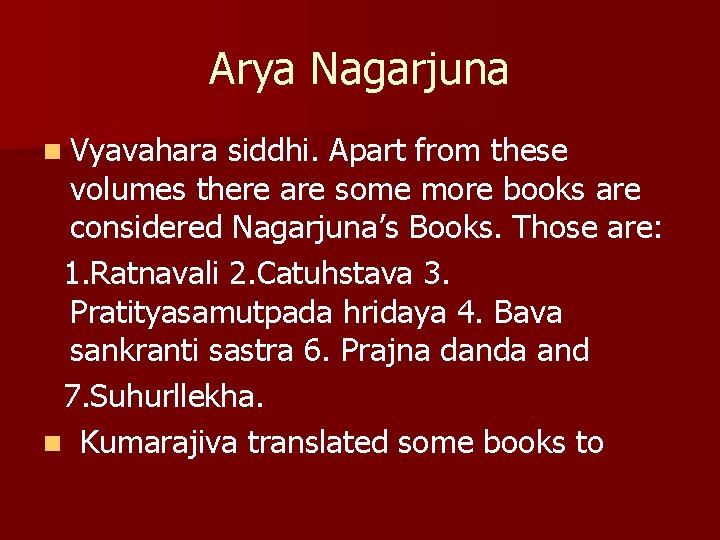 Arya Nagarjuna

Vyavahara siddhi. Apart from these volumes there are some more books are considered Nagarjuna's Books. Those are:

1.Ratnavali 2.Catuhstava 3. Pratityasamutpada hridaya 4. Bava sankranti sastra 6. Prajna danda and

7.Suhurllekha.

Kumarajiva translated some books to